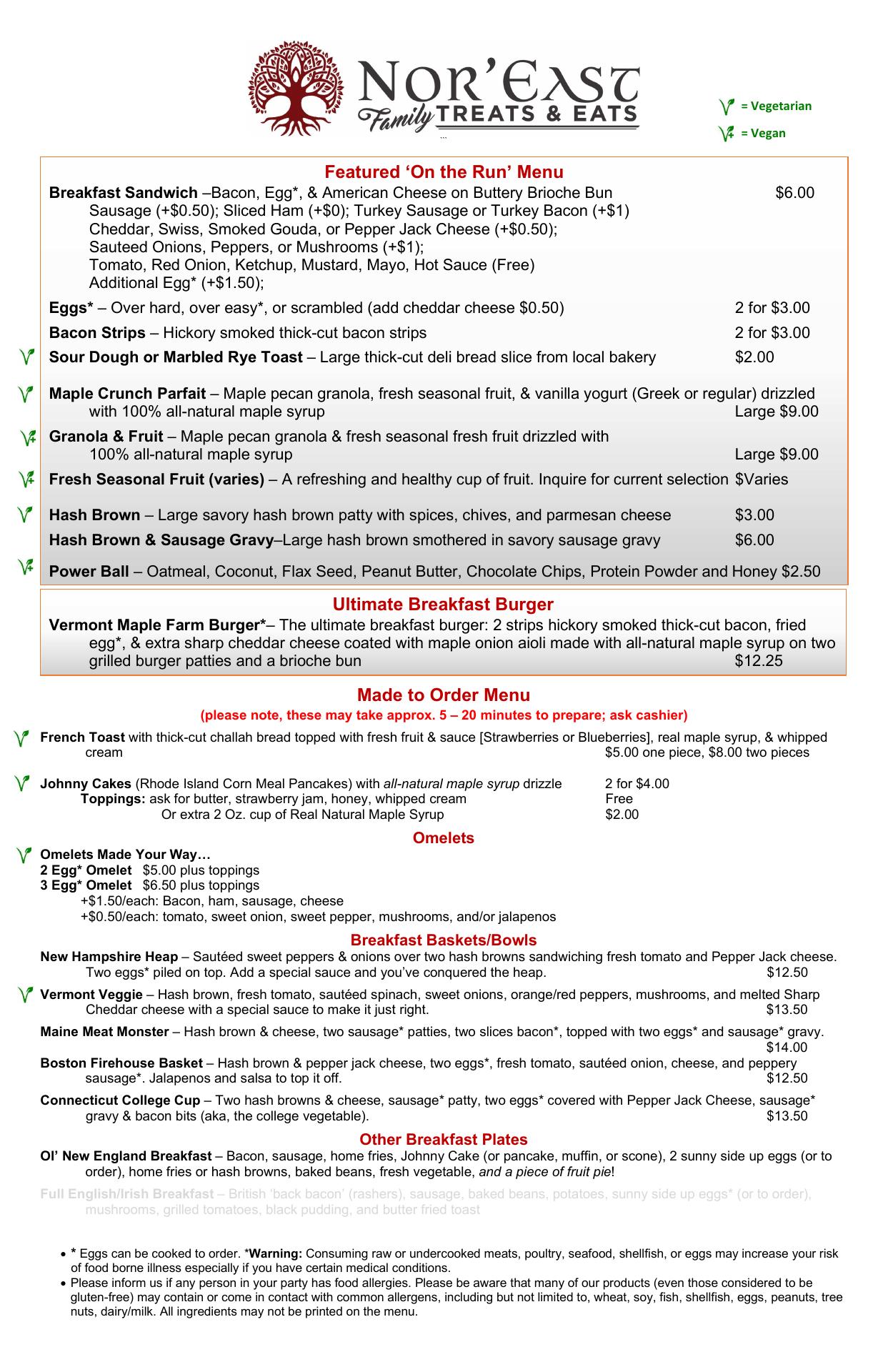 NOR'EAST
Family TREATS & EATS

= Vegetarian
= Vegan

Featured 'On the Run' Menu

Breakfast Sandwich –Bacon, Egg*, & American Cheese on Buttery Brioche Bun $6.00
Sausage (+$0.50); Sliced Ham (+$0); Turkey Sausage or Turkey Bacon (+$1)
Cheddar, Swiss, Smoked Gouda, or Pepper Jack Cheese (+$0.50);
Sauteed Onions, Peppers, or Mushrooms (+$1);
Tomato, Red Onion, Ketchup, Mustard, Mayo, Hot Sauce (Free)
Additional Egg* (+$1.50);

Eggs* – Over hard, over easy*, or scrambled (add cheddar cheese $0.50) 2 for $3.00

Bacon Strips – Hickory smoked thick-cut bacon strips 2 for $3.00

Sour Dough or Marbled Rye Toast – Large thick-cut deli bread slice from local bakery $2.00

Maple Crunch Parfait – Maple pecan granola, fresh seasonal fruit, & vanilla yogurt (Greek or regular) drizzled with 100% all-natural maple syrup Large $9.00

Granola & Fruit – Maple pecan granola & fresh seasonal fresh fruit drizzled with 100% all-natural maple syrup Large $9.00

Fresh Seasonal Fruit (varies) – A refreshing and healthy cup of fruit. Inquire for current selection $Varies

Hash Brown – Large savory hash brown patty with spices, chives, and parmesan cheese $3.00

Hash Brown & Sausage Gravy–Large hash brown smothered in savory sausage gravy $6.00

Power Ball – Oatmeal, Coconut, Flax Seed, Peanut Butter, Chocolate Chips, Protein Powder and Honey $2.50

Ultimate Breakfast Burger

Vermont Maple Farm Burger*– The ultimate breakfast burger: 2 strips hickory smoked thick-cut bacon, fried egg*, & extra sharp cheddar cheese coated with maple onion aioli made with all-natural maple syrup on two grilled burger patties and a brioche bun $12.25

Made to Order Menu
(please note, these may take approx. 5 – 20 minutes to prepare; ask cashier)

French Toast with thick-cut challah bread topped with fresh fruit & sauce [Strawberries or Blueberries], real maple syrup, & whipped cream $5.00 one piece, $8.00 two pieces

Johnny Cakes (Rhode Island Corn Meal Pancakes) with all-natural maple syrup drizzle 2 for $4.00
Toppings: ask for butter, strawberry jam, honey, whipped cream Free
Or extra 2 Oz. cup of Real Natural Maple Syrup $2.00

Omelets

Omelets Made Your Way…
2 Egg* Omelet $5.00 plus toppings
3 Egg* Omelet $6.50 plus toppings
+$1.50/each: Bacon, ham, sausage, cheese
+$0.50/each: tomato, sweet onion, sweet pepper, mushrooms, and/or jalapenos

Breakfast Baskets/Bowls

New Hampshire Heap – Sautéed sweet peppers & onions over two hash browns sandwiching fresh tomato and Pepper Jack cheese. Two eggs* piled on top. Add a special sauce and you've conquered the heap. $12.50

Vermont Veggie – Hash brown, fresh tomato, sautéed spinach, sweet onions, orange/red peppers, mushrooms, and melted Sharp Cheddar cheese with a special sauce to make it just right. $13.50

Maine Meat Monster – Hash brown & cheese, two sausage* patties, two slices bacon*, topped with two eggs* and sausage* gravy. $14.00

Boston Firehouse Basket – Hash brown & pepper jack cheese, two eggs*, fresh tomato, sautéed onion, cheese, and peppery sausage*. Jalapenos and salsa to top it off. $12.50

Connecticut College Cup – Two hash browns & cheese, sausage* patty, two eggs* covered with Pepper Jack Cheese, sausage* gravy & bacon bits (aka, the college vegetable). $13.50

Other Breakfast Plates

Ol' New England Breakfast – Bacon, sausage, home fries, Johnny Cake (or pancake, muffin, or scone), 2 sunny side up eggs (or to order), home fries or hash browns, baked beans, fresh vegetable, and a piece of fruit pie!

Full English/Irish Breakfast – British 'back bacon' (rashers), sausage, baked beans, potatoes, sunny side up eggs* (or to order), mushrooms, grilled tomatoes, black pudding, and butter fried toast

• * Eggs can be cooked to order. *Warning: Consuming raw or undercooked meats, poultry, seafood, shellfish, or eggs may increase your risk of food borne illness especially if you have certain medical conditions.
• Please inform us if any person in your party has food allergies. Please be aware that many of our products (even those considered to be gluten-free) may contain or come in contact with common allergens, including but not limited to, wheat, soy, fish, shellfish, eggs, peanuts, tree nuts, dairy/milk. All ingredients may not be printed on the menu.